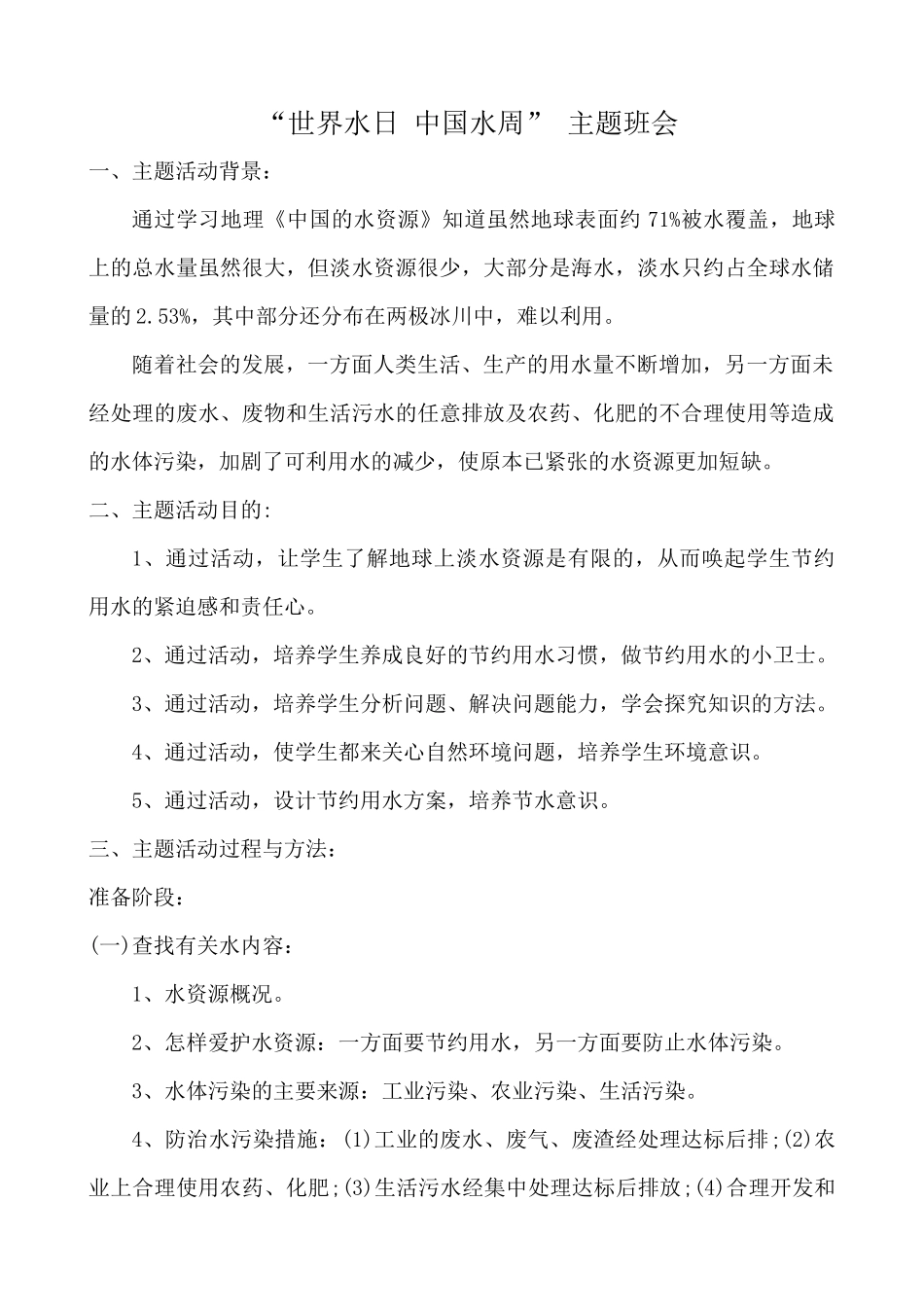 “世界水日 中国水周” 主题班会

一、主题活动背景：

通过学习地理《中国的水资源》知道虽然地球表面约 71%被水覆盖，地球上的总水量虽然很大，但淡水资源很少，大部分是海水，淡水只约占全球水储量的 2.53%，其中部分还分布在两极冰川中，难以利用。

随着社会的发展，一方面人类生活、生产的用水量不断增加，另一方面未经处理的废水、废物和生活污水的任意排放及农药、化肥的不合理使用等造成的水体污染，加剧了可利用水的减少，使原本已紧张的水资源更加短缺。

二、主题活动目的:

1、通过活动，让学生了解地球上淡水资源是有限的，从而唤起学生节约用水的紧迫感和责任心。

2、通过活动，培养学生养成良好的节约用水习惯，做节约用水的小卫士。

3、通过活动，培养学生分析问题、解决问题能力，学会探究知识的方法。

4、通过活动，使学生都来关心自然环境问题，培养学生环境意识。

5、通过活动，设计节约用水方案，培养节水意识。

三、主题活动过程与方法：

准备阶段：

(一)查找有关水内容：

1、水资源概况。

2、怎样爱护水资源：一方面要节约用水，另一方面要防止水体污染。

3、水体污染的主要来源：工业污染、农业污染、生活污染。

4、防治水污染措施：(1)工业的废水、废气、废渣经处理达标后排;(2)农业上合理使用农药、化肥;(3)生活污水经集中处理达标后排放;(4)合理开发和